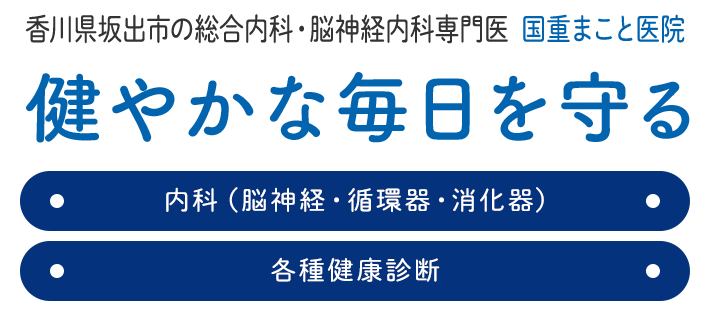 香川県坂出市の総合内科・脳神経内科専門医 国重まこと医院

健やかな毎日を守る

内科（脳神経・循環器・消化器）

各種健康診断